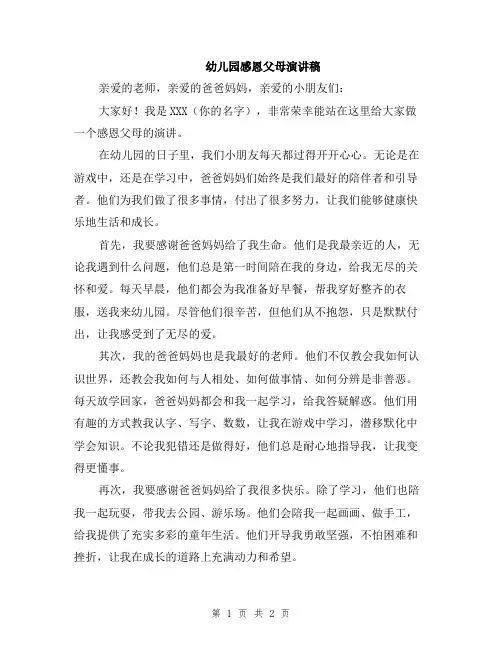 幼儿园感恩父母演讲稿

亲爱的老师，亲爱的爸爸妈妈，亲爱的小朋友们：

大家好！我是XXX（你的名字），非常荣幸能站在这里给大家做一个感恩父母的演讲。

在幼儿园的日子里，我们小朋友每天都过得开开心心。无论是在游戏中，还是在学习中，爸爸妈妈们始终是我们最好的陪伴者和引导者。他们为我们做了很多事情，付出了很多努力，让我们能够健康快乐地生活和成长。

首先，我要感谢爸爸妈妈给了我生命。他们是我最亲近的人，无论我遇到什么问题，他们总是第一时间陪在我的身边，给我无尽的关怀和爱。每天早晨，他们都会为我准备好早餐，帮我穿好整齐的衣服，送我来幼儿园。尽管他们很辛苦，但他们从不抱怨，只是默默付出，让我感受到了无尽的爱。

其次，我的爸爸妈妈也是我最好的老师。他们不仅教会我如何认识世界，还教会我如何与人相处、如何做事情、如何分辨是非善恶。每天放学回家，爸爸妈妈都会和我一起学习，给我答疑解惑。他们用有趣的方式教我认字、写字、数数，让我在游戏中学习，潜移默化中学会知识。不论我犯错还是做得好，他们总是耐心地指导我，让我变得更懂事。

再次，我要感谢爸爸妈妈给了我很多快乐。除了学习，他们也陪我一起玩耍，带我去公园、游乐场。他们会陪我一起画画、做手工，给我提供了充实多彩的童年生活。他们开导我勇敢坚强，不怕困难和挫折，让我在成长的道路上充满动力和希望。

第 1 页 共 2 页